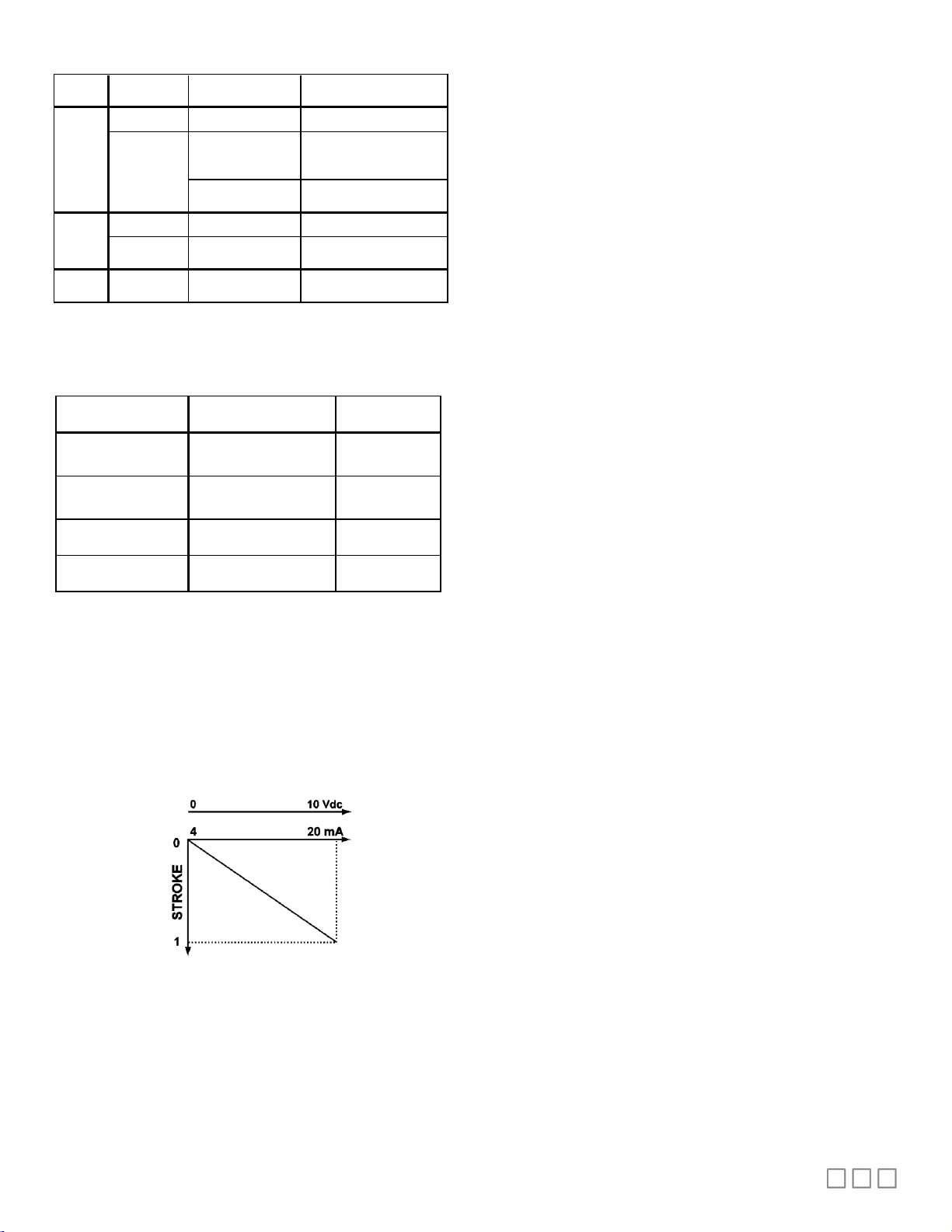 0 10 Vdc

4 20 mA

0

STROKE

1